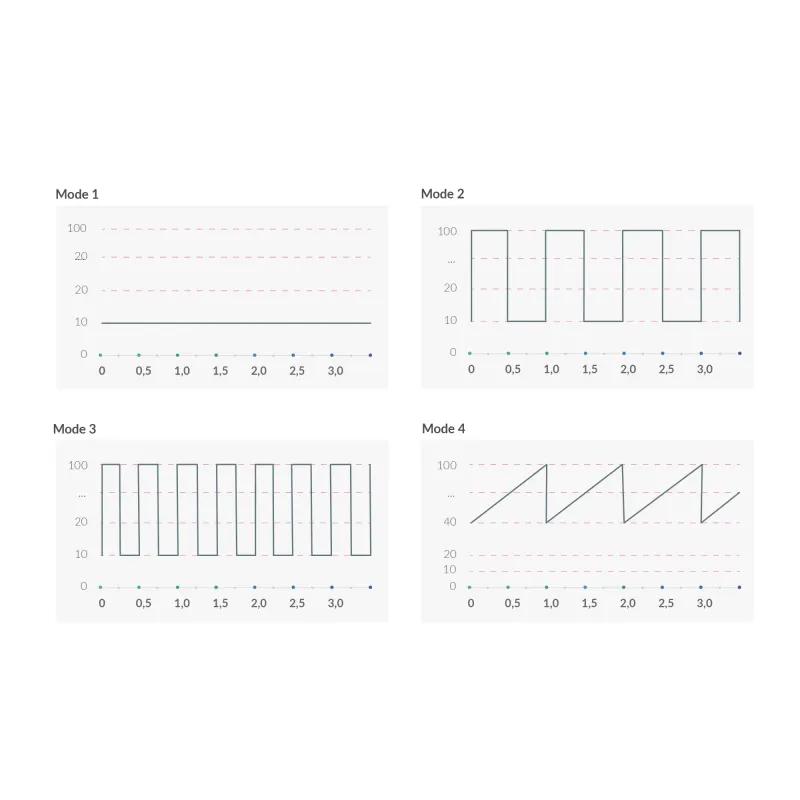 Mode 1

100
20
20
10
0
0 0,5 1,0 1,5 2,0 2,5 3,0

Mode 2

100
...
20
10
0
0 0,5 1,0 1,5 2,0 2,5 3,0

Mode 3

100
...
20
10
0
0 0,5 1,0 1,5 2,0 2,5 3,0

Mode 4

100
...
40
20
10
0
0 0,5 1,0 1,5 2,0 2,5 3,0